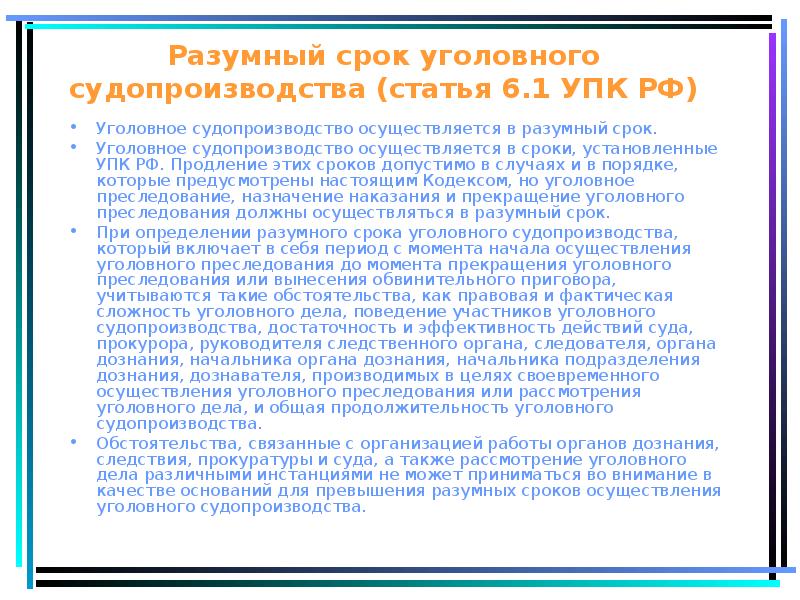 Разумный срок уголовного судопроизводства (статья 6.1 УПК РФ)

• Уголовное судопроизводство осуществляется в разумный срок.
• Уголовное судопроизводство осуществляется в сроки, установленные УПК РФ. Продление этих сроков допустимо в случаях и в порядке, которые предусмотрены настоящим Кодексом, но уголовное преследование, назначение наказания и прекращение уголовного преследования должны осуществляться в разумный срок.
• При определении разумного срока уголовного судопроизводства, который включает в себя период с момента начала осуществления уголовного преследования до момента прекращения уголовного преследования или вынесения обвинительного приговора, учитываются такие обстоятельства, как правовая и фактическая сложность уголовного дела, поведение участников уголовного судопроизводства, достаточность и эффективность действий суда, прокурора, руководителя следственного органа, следователя, органа дознания, начальника органа дознания, начальника подразделения дознания, дознавателя, производимых в целях своевременного осуществления уголовного преследования или рассмотрения уголовного дела, и общая продолжительность уголовного судопроизводства.
• Обстоятельства, связанные с организацией работы органов дознания, следствия, прокуратуры и суда, а также рассмотрение уголовного дела различными инстанциями не может приниматься во внимание в качестве оснований для превышения разумных сроков осуществления уголовного судопроизводства.